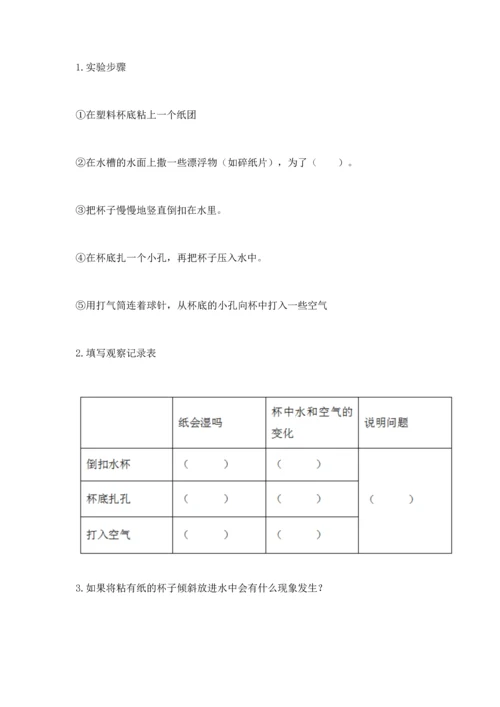 1. 实验步骤

①在塑料杯底粘上一个纸团

②在水槽的水面上撒一些漂浮物（如碎纸片），为了（　　）。

③把杯子慢慢地竖直倒扣在水里。

④在杯底扎一个小孔，再把杯子压入水中。

⑤用打气筒连着球针，从杯底的小孔向杯中打入一些空气

2. 填写观察记录表

| | 纸会湿吗 | 杯中水和空气的变化 | 说明问题 |
|---|---|---|---|
| 倒扣水杯 | （　　） | （　　） | （　　） |
| 杯底扎孔 | （　　） | （　　） | |
| 打入空气 | （　　） | （　　） | |

3. 如果将粘有纸的杯子倾斜放进水中会有什么现象发生？